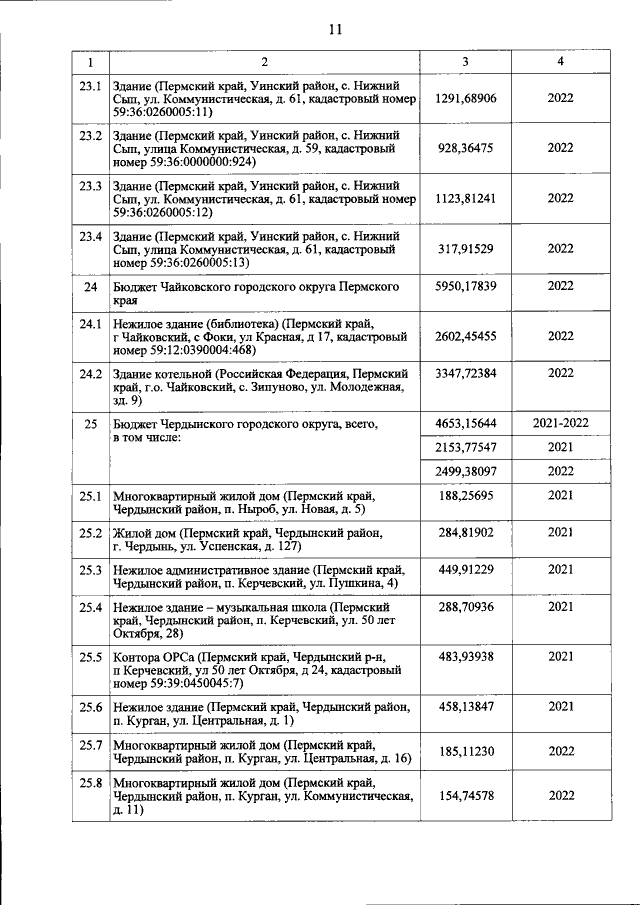 11

| 1 | 2 | 3 | 4 |
|---|---|---|---|
| 23.1 | Здание (Пермский край, Уинский район, с. Нижний Сып, ул. Коммунистическая, д. 61, кадастровый номер 59:36:0260005:11) | 1291,68906 | 2022 |
| 23.2 | Здание (Пермский край, Уинский район, с. Нижний Сып, улица Коммунистическая, д. 59, кадастровый номер 59:36:0000000:924) | 928,36475 | 2022 |
| 23.3 | Здание (Пермский край, Уинский район, с. Нижний Сып, ул. Коммунистическая, д. 61, кадастровый номер 59:36:0260005:12) | 1123,81241 | 2022 |
| 23.4 | Здание (Пермский край, Уинский район, с. Нижний Сып, улица Коммунистическая, д. 61, кадастровый номер 59:36:0260005:13) | 317,91529 | 2022 |
| 24 | Бюджет Чайковского городского округа Пермского края | 5950,17839 | 2022 |
| 24.1 | Нежилое здание (библиотека) (Пермский край, г Чайковский, с Фоки, ул Красная, д 17, кадастровый номер 59:12:0390004:468) | 2602,45455 | 2022 |
| 24.2 | Здание котельной (Российская Федерация, Пермский край, г.о. Чайковский, с. Зипуново, ул. Молодежная, зд. 9) | 3347,72384 | 2022 |
| 25 | Бюджет Чердынского городского округа, всего, в том числе: | 4653,15644 | 2021-2022 |
| | | 2153,77547 | 2021 |
| | | 2499,38097 | 2022 |
| 25.1 | Многоквартирный жилой дом (Пермский край, Чердынский район, п. Ныроб, ул. Новая, д. 5) | 188,25695 | 2021 |
| 25.2 | Жилой дом (Пермский край, Чердынский район, г. Чердынь, ул. Успенская, д. 127) | 284,81902 | 2021 |
| 25.3 | Нежилое административное здание (Пермский край, Чердынский район, п. Керчевский, ул. Пушкина, 4) | 449,91229 | 2021 |
| 25.4 | Нежилое здание – музыкальная школа (Пермский край, Чердынский район, п. Керчевский, ул. 50 лет Октября, 28) | 288,70936 | 2021 |
| 25.5 | Контора ОРСа (Пермский край, Чердынский р-н, п Керчевский, ул 50 лет Октября, д 24, кадастровый номер 59:39:0450045:7) | 483,93938 | 2021 |
| 25.6 | Нежилое здание (Пермский край, Чердынский район, п. Курган, ул. Центральная, д. 1) | 458,13847 | 2021 |
| 25.7 | Многоквартирный жилой дом (Пермский край, Чердынский район, п. Курган, ул. Центральная, д. 16) | 185,11230 | 2022 |
| 25.8 | Многоквартирный жилой дом (Пермский край, Чердынский район, п. Курган, ул. Коммунистическая, д. 11) | 154,74578 | 2022 |